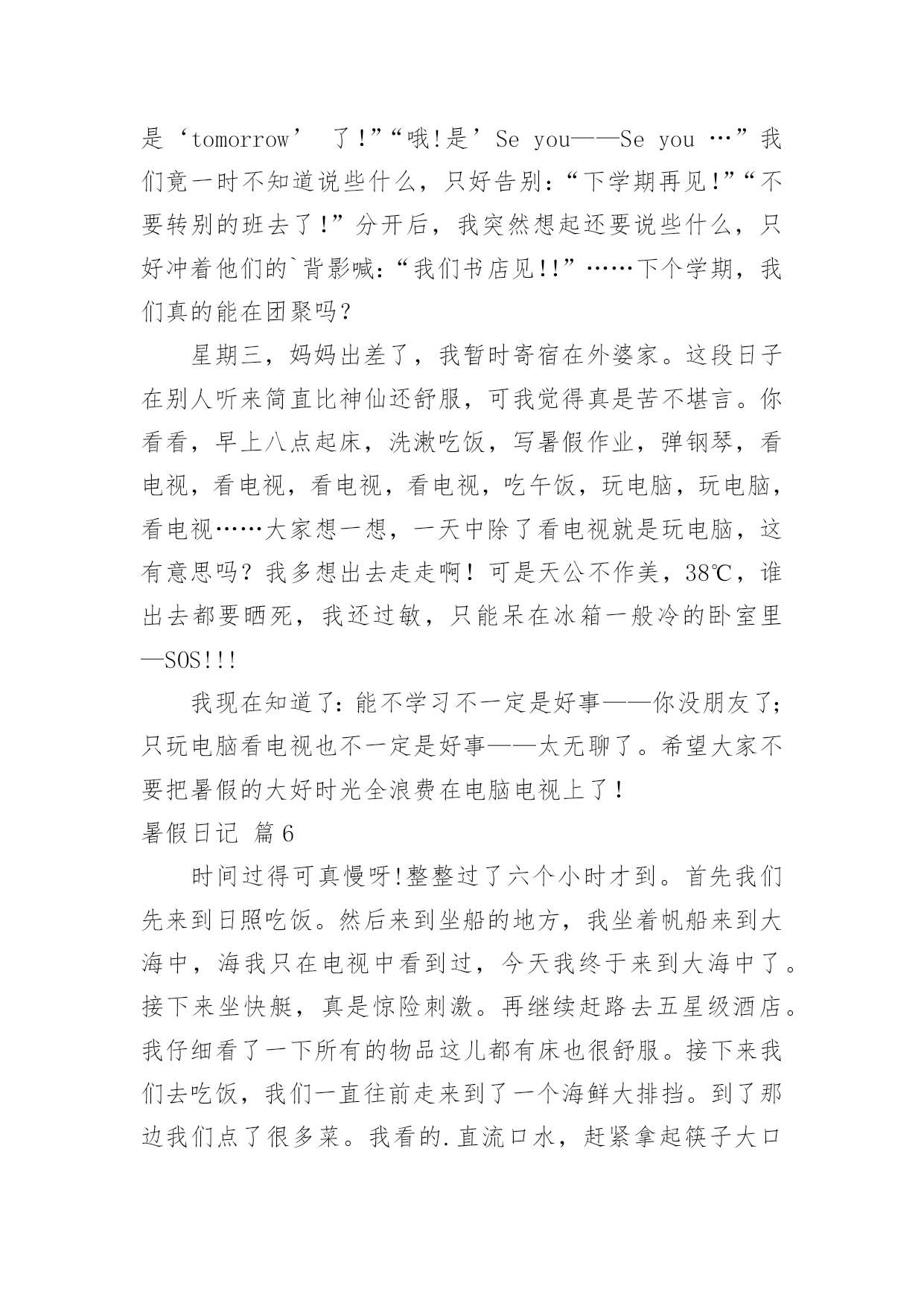 是‘tomorrow’ 了!”“哦!是’Se you——Se you …”我们竟一时不知道说些什么，只好告别：“下学期再见!”“不要转别的班去了!”分开后，我突然想起还要说些什么，只好冲着他们的`背影喊：“我们书店见!!”……下个学期，我们真的能在团聚吗?

星期三，妈妈出差了，我暂时寄宿在外婆家。这段日子在别人听来简直比神仙还舒服，可我觉得真是苦不堪言。你看看，早上八点起床，洗漱吃饭，写暑假作业，弹钢琴，看电视，看电视，看电视，看电视，吃午饭，玩电脑，玩电脑，看电视……大家想一想，一天中除了看电视就是玩电脑，这有意思吗？我多想出去走走啊！可是天公不作美，38℃，谁出去都要晒死，我还过敏，只能呆在冰箱一般冷的卧室里—SOS!!!

我现在知道了：能不学习不一定是好事——你没朋友了；只玩电脑看电视也不一定是好事——太无聊了。希望大家不要把暑假的大好时光全浪费在电脑电视上了！

暑假日记 篇6

时间过得可真慢呀!整整过了六个小时才到。首先我们先来到日照吃饭。然后来到坐船的地方，我坐着帆船来到大海中，海我只在电视中看到过，今天我终于来到大海中了。接下来坐快艇，真是惊险刺激。再继续赶路去五星级酒店。我仔细看了一下所有的物品这儿都有床也很舒服。接下来我们去吃饭，我们一直往前走来到了一个海鲜大排挡。到了那边我们点了很多菜。我看的.直流口水，赶紧拿起筷子大口